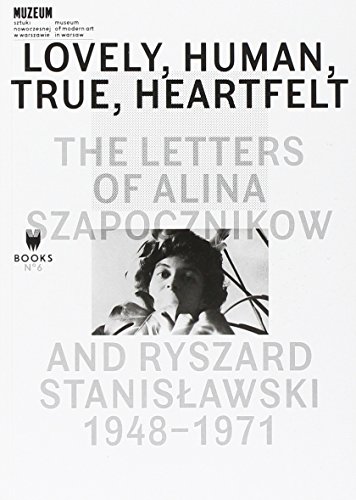 MUZEUM
sztuki nowoczesnej w warszawie
museum of modern art in warsaw

LOVELY, HUMAN, TRUE, HEARTFELT

THE LETTERS OF ALINA SZAPOCZNIKOW

BOOKS
N°6

AND RYSZARD STANISŁAWSKI 1948–1971